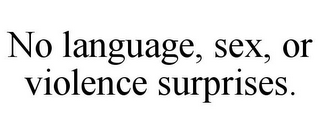 No language, sex, or violence surprises.